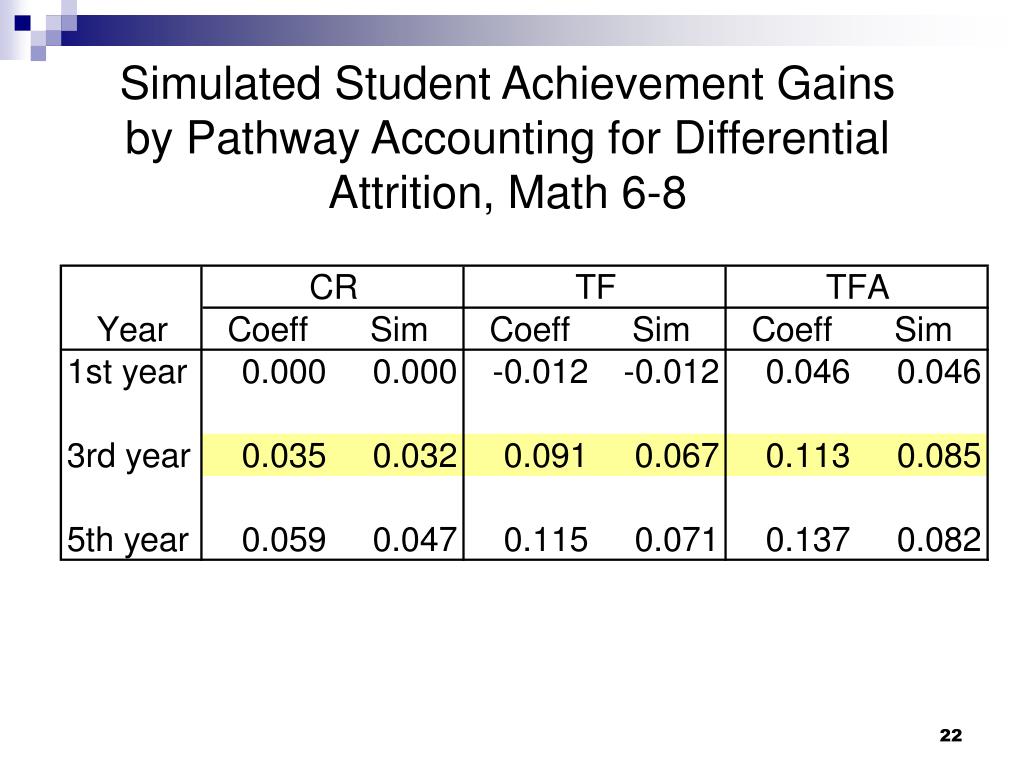 Simulated Student Achievement Gains by Pathway Accounting for Differential Attrition, Math 6-8

| | CR | | TF | | TFA | |
|---|---|---|---|---|---|---|
| Year | Coeff | Sim | Coeff | Sim | Coeff | Sim |
| 1st year | 0.000 | 0.000 | -0.012 | -0.012 | 0.046 | 0.046 |
| 3rd year | 0.035 | 0.032 | 0.091 | 0.067 | 0.113 | 0.085 |
| 5th year | 0.059 | 0.047 | 0.115 | 0.071 | 0.137 | 0.082 |

22